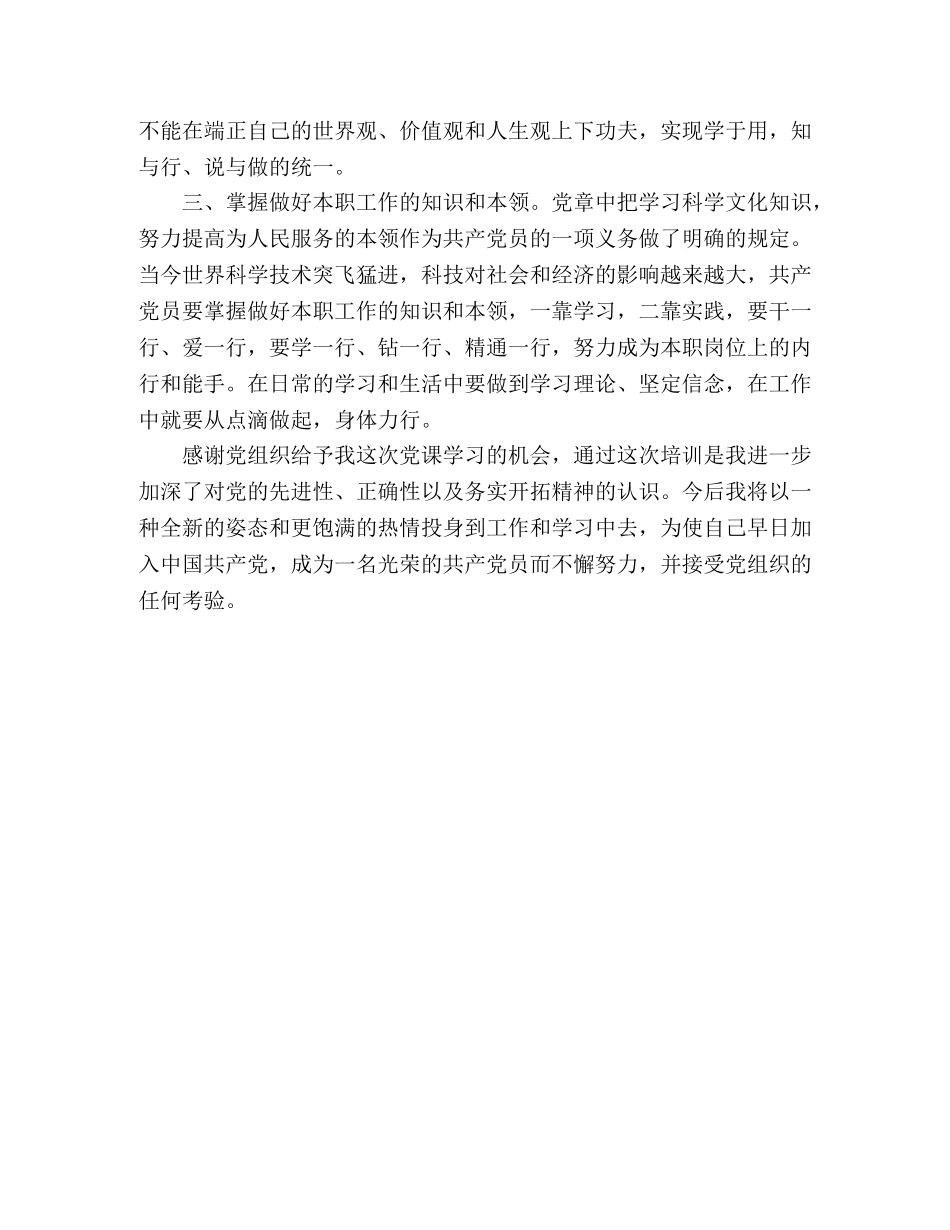 不能在端正自己的世界观、价值观和人生观上下功夫，实现学于用，知与行、说与做的统一。

三、掌握做好本职工作的知识和本领。党章中把学习科学文化知识，努力提高为人民服务的本领作为共产党员的一项义务做了明确的规定。当今世界科学技术突飞猛进，科技对社会和经济的影响越来越大，共产党员要掌握做好本职工作的知识和本领，一靠学习，二靠实践，要干一行、爱一行，要学一行、钻一行、精通一行，努力成为本职岗位上的内行和能手。在日常的学习和生活中要做到学习理论、坚定信念，在工作中就要从点滴做起，身体力行。

感谢党组织给予我这次党课学习的机会，通过这次培训是我进一步加深了对党的先进性、正确性以及务实开拓精神的认识。今后我将以一种全新的姿态和更饱满的热情投身到工作和学习中去，为使自己早日加入中国共产党，成为一名光荣的共产党员而不懈努力，并接受党组织的任何考验。